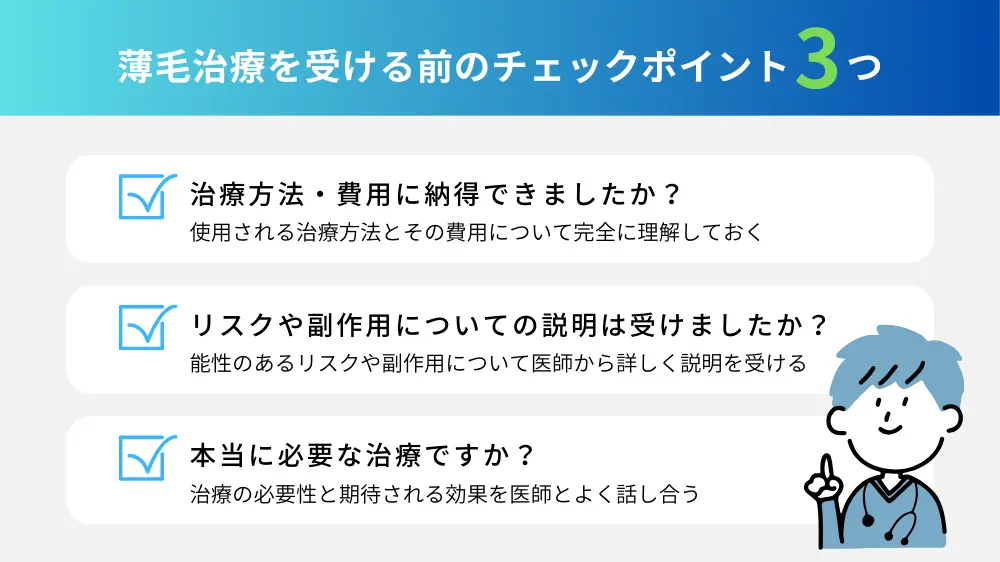 薄毛治療を受ける前のチェックポイント3つ

治療方法・費用に納得できましたか？
使用される治療方法とその費用について完全に理解しておく

リスクや副作用についての説明は受けましたか？
能性のあるリスクや副作用について医師から詳しく説明を受ける

本当に必要な治療ですか？
治療の必要性と期待される効果を医師とよく話し合う